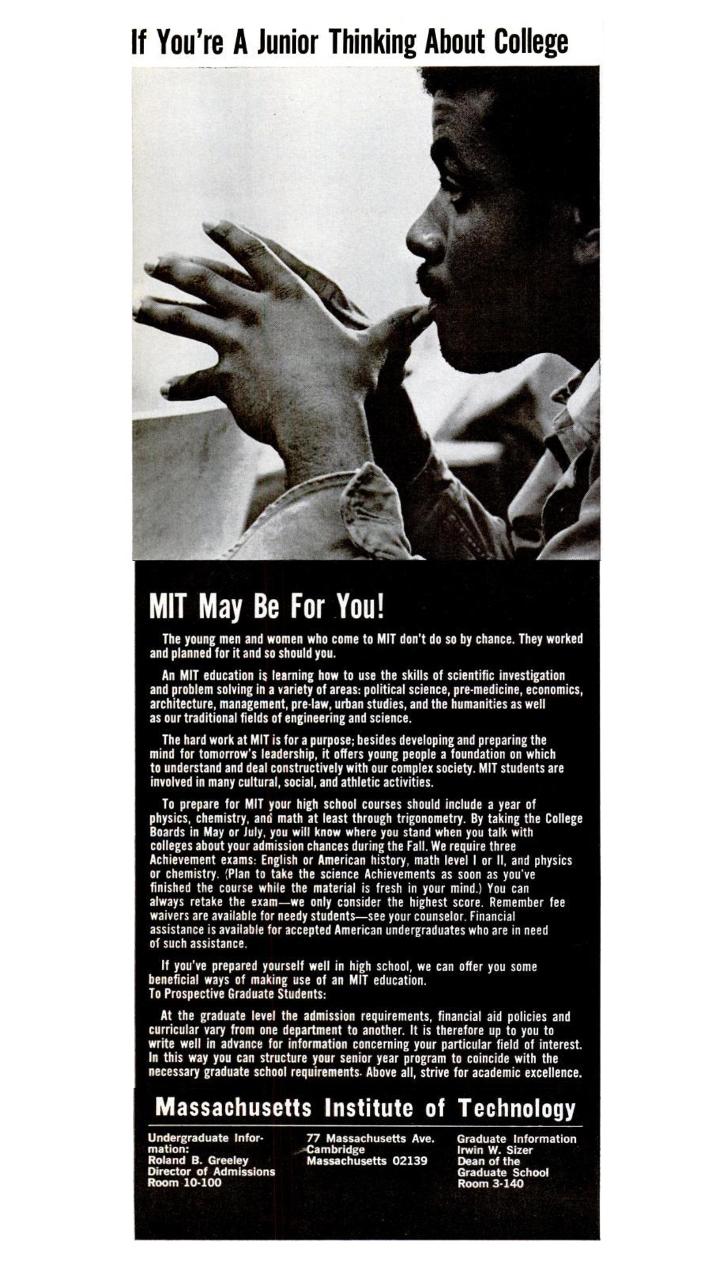 If You're A Junior Thinking About College

MIT May Be For You!

The young men and women who come to MIT don't do so by chance. They worked and planned for it and so should you.

An MIT education is learning how to use the skills of scientific investigation and problem solving in a variety of areas: political science, pre-medicine, economics, architecture, management, pre-law, urban studies, and the humanities as well as our traditional fields of engineering and science.

The hard work at MIT is for a purpose; besides developing and preparing the mind for tomorrow's leadership, it offers young people a foundation on which to understand and deal constructively with our complex society. MIT students are involved in many cultural, social, and athletic activities.

To prepare for MIT your high school courses should include a year of physics, chemistry, and math at least through trigonometry. By taking the College Boards in May or July, you will know where you stand when you talk with colleges about your admission chances during the Fall. We require three Achievement exams: English or American history, math level I or II, and physics or chemistry. (Plan to take the science Achievements as soon as you've finished the course while the material is fresh in your mind.) You can always retake the exam—we only consider the highest score. Remember fee waivers are available for needy students—see your counselor. Financial assistance is available for accepted American undergraduates who are in need of such assistance.

If you've prepared yourself well in high school, we can offer you some beneficial ways of making use of an MIT education.
To Prospective Graduate Students:

At the graduate level the admission requirements, financial aid policies and curricular vary from one department to another. It is therefore up to you to write well in advance for information concerning your particular field of interest. In this way you can structure your senior year program to coincide with the necessary graduate school requirements. Above all, strive for academic excellence.

Massachusetts Institute of Technology

Undergraduate Information:
Roland B. Greeley
Director of Admissions
Room 10-100

77 Massachusetts Ave.
Cambridge
Massachusetts 02139

Graduate Information
Irwin W. Sizer
Dean of the Graduate School
Room 3-140